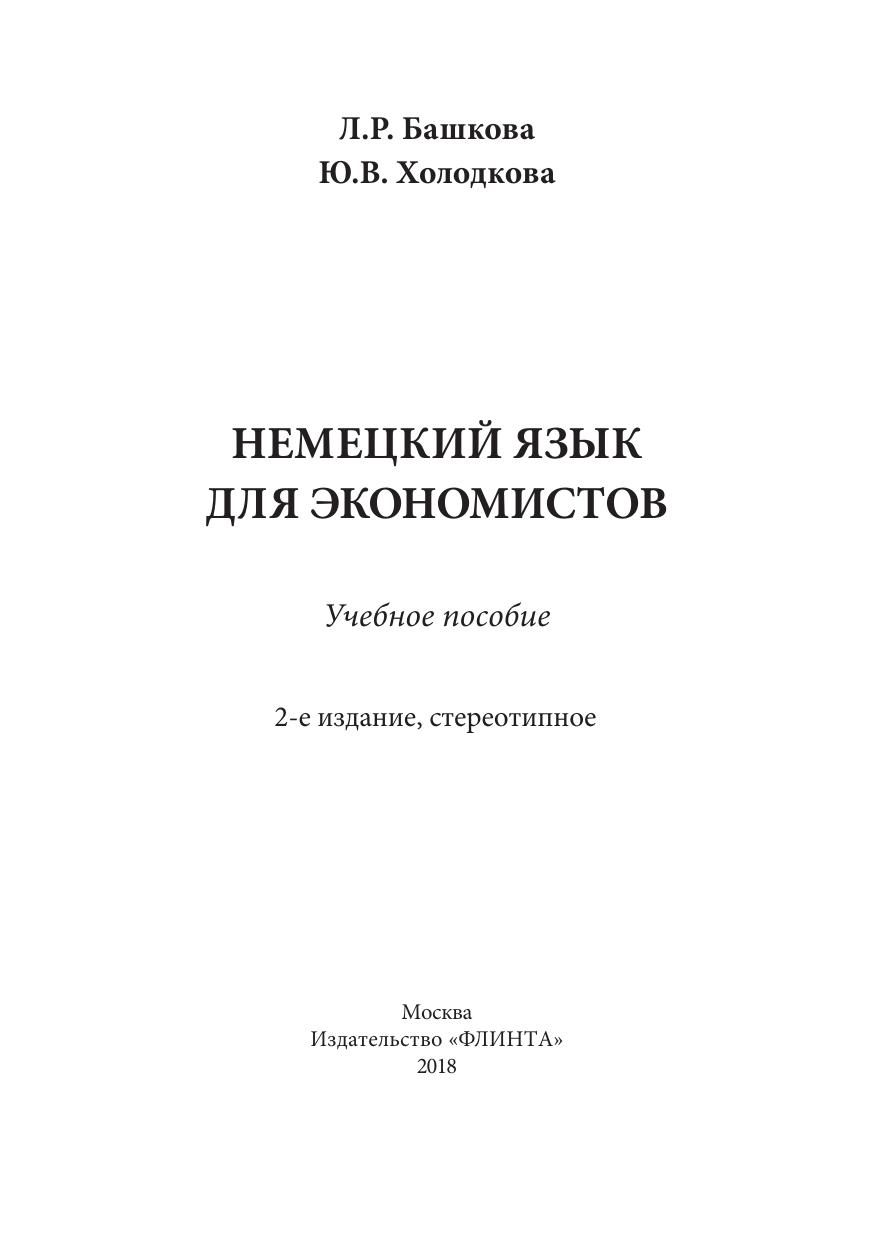 Л.Р. Башкова
Ю.В. Холодкова

НЕМЕЦКИЙ ЯЗЫК
ДЛЯ ЭКОНОМИСТОВ

Учебное пособие

2-е издание, стереотипное

Москва
Издательство «ФЛИНТА»
2018